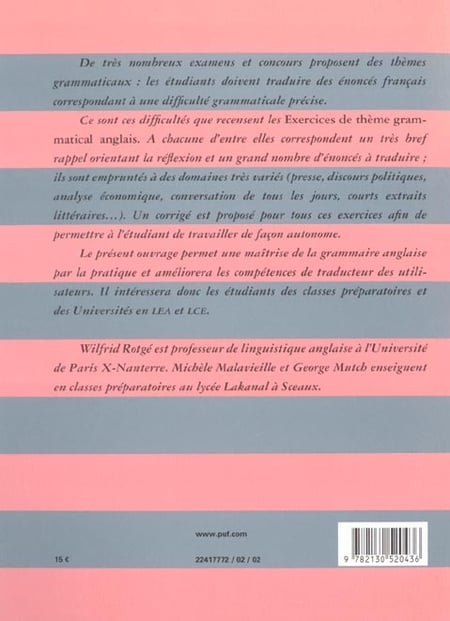 De très nombreux examens et concours proposent des thèmes grammaticaux : les étudiants doivent traduire des énoncés français correspondant à une difficulté grammaticale précise.

Ce sont ces difficultés que recensent les Exercices de thème grammatical anglais. A chacune d'entre elles correspondent un très bref rappel orientant la réflexion et un grand nombre d'énoncés à traduire ; ils sont empruntés à des domaines très variés (presse, discours politiques, analyse économique, conversation de tous les jours, courts extraits littéraires…). Un corrigé est proposé pour tous ces exercices afin de permettre à l'étudiant de travailler de façon autonome.

Le présent ouvrage permet une maîtrise de la grammaire anglaise par la pratique et améliorera les compétences de traducteur des utilisateurs. Il intéressera donc les étudiants des classes préparatoires et des Universités en LEA et LCE.

Wilfrid Rotgé est professeur de linguistique anglaise à l'Université de Paris X-Nanterre. Michèle Malavieille et George Mutch enseignent en classes préparatoires au lycée Lakanal à Sceaux.

www.puf.com

15 €

22417772 / 02 / 02

9 782130 520436